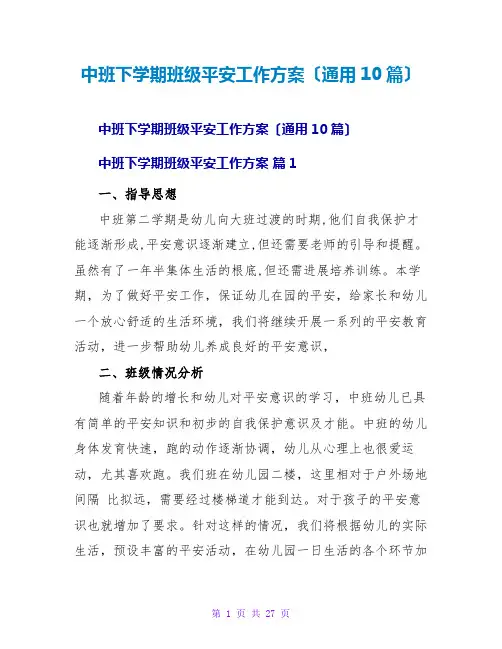 中班下学期班级平安工作方案〔通用10篇〕

中班下学期班级平安工作方案〔通用10篇〕

中班下学期班级平安工作方案 篇1

一、指导思想

中班第二学期是幼儿向大班过渡的时期,他们自我保护才能逐渐形成,平安意识逐渐建立,但还需要老师的引导和提醒。虽然有了一年半集体生活的根底,但还需进展培养训练。本学期，为了做好平安工作，保证幼儿在园的平安，给家长和幼儿一个放心舒适的生活环境，我们将继续开展一系列的平安教育活动，进一步帮助幼儿养成良好的平安意识，

二、班级情况分析

随着年龄的增长和幼儿对平安意识的学习，中班幼儿已具有简单的平安知识和初步的自我保护意识及才能。中班的幼儿身体发育快速，跑的动作逐渐协调，幼儿从心理上也很爱运动，尤其喜欢跑。我们班在幼儿园二楼，这里相对于户外场地间隔 比拟远，需要经过楼梯道才能到达。对于孩子的平安意识也就增加了要求。针对这样的情况，我们将根据幼儿的实际生活，预设丰富的平安活动，在幼儿园一日生活的各个环节加

第 1 页 共 27 页